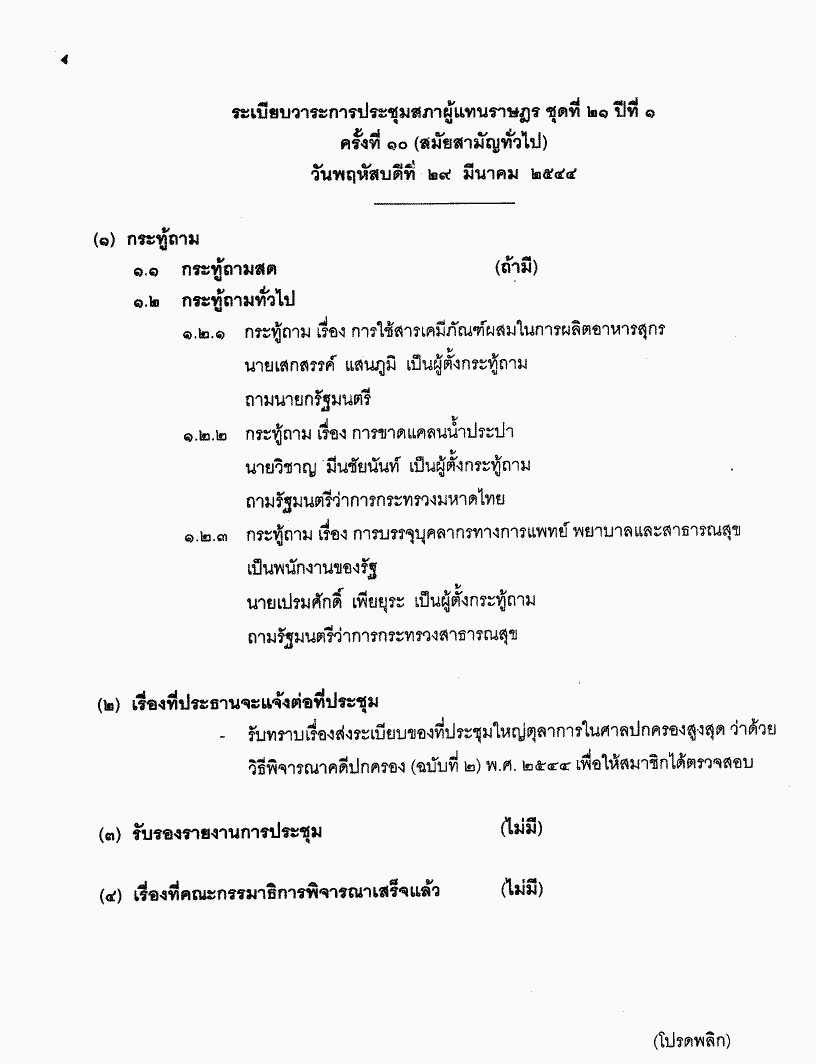 ระเบียบวาระการประชุมสภาผู้แทนราษฎร ชุดที่ ๒๑ ปีที่ ๑
ครั้งที่ ๑๐ (สมัยสามัญทั่วไป)
วันพฤหัสบดีที่ ๒๙ มีนาคม ๒๕๔๔

(๑) กระทู้ถาม

๑.๑ กระทู้ถามสด (ถ้ามี)

๑.๒ กระทู้ถามทั่วไป

๑.๒.๑ กระทู้ถาม เรื่อง การใช้สารเคมีภัณฑ์ผสมในการผลิตอาหารสุกร
นายเสกสรรค์ แสนภูมิ เป็นผู้ตั้งกระทู้ถาม
ถามนายกรัฐมนตรี

๑.๒.๒ กระทู้ถาม เรื่อง การขาดแคลนน้ำประปา
นายวิชาญ มีนชัยนันท์ เป็นผู้ตั้งกระทู้ถาม
ถามรัฐมนตรีว่าการกระทรวงมหาดไทย

๑.๒.๓ กระทู้ถาม เรื่อง การบรรจุบุคลากรทางการแพทย์ พยาบาลและสาธารณสุข เป็นพนักงานของรัฐ
นายเปรมศักดิ์ เพียยุระ เป็นผู้ตั้งกระทู้ถาม
ถามรัฐมนตรีว่าการกระทรวงสาธารณสุข

(๒) เรื่องที่ประธานจะแจ้งต่อที่ประชุม

- รับทราบเรื่องส่งระเบียบของที่ประชุมใหญ่ตุลาการในศาลปกครองสูงสุด ว่าด้วยวิธีพิจารณาคดีปกครอง (ฉบับที่ ๒) พ.ศ. ๒๕๔๔ เพื่อให้สมาชิกได้ตรวจสอบ

(๓) รับรองรายงานการประชุม (ไม่มี)

(๔) เรื่องที่คณะกรรมาธิการพิจารณาเสร็จแล้ว (ไม่มี)

(โปรดพลิก)